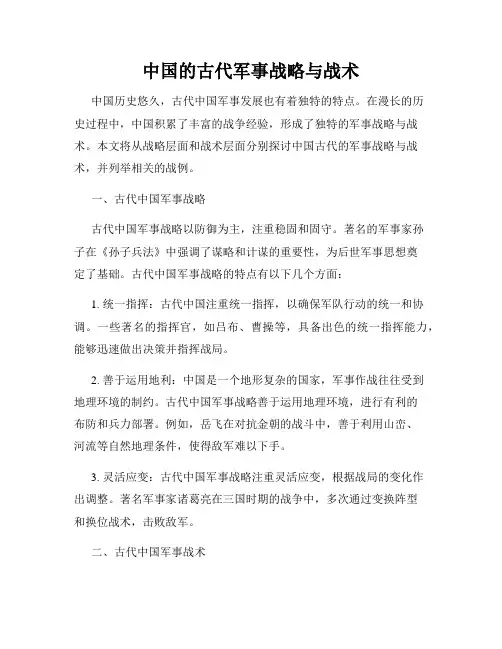 中国的古代军事战略与战术

中国历史悠久，古代中国军事发展也有着独特的特点。在漫长的历史过程中，中国积累了丰富的战争经验，形成了独特的军事战略与战术。本文将从战略层面和战术层面分别探讨中国古代的军事战略与战术，并列举相关的战例。

一、古代中国军事战略

古代中国军事战略以防御为主，注重稳固和固守。著名的军事家孙子在《孙子兵法》中强调了谋略和计谋的重要性，为后世军事思想奠定了基础。古代中国军事战略的特点有以下几个方面：

1. 统一指挥：古代中国注重统一指挥，以确保军队行动的统一和协调。一些著名的指挥官，如吕布、曹操等，具备出色的统一指挥能力，能够迅速做出决策并指挥战局。

2. 善于运用地利：中国是一个地形复杂的国家，军事作战往往受到地理环境的制约。古代中国军事战略善于运用地理环境，进行有利的布防和兵力部署。例如，岳飞在对抗金朝的战斗中，善于利用山峦、河流等自然地理条件，使得敌军难以下手。

3. 灵活应变：古代中国军事战略注重灵活应变，根据战局的变化作出调整。著名军事家诸葛亮在三国时期的战争中，多次通过变换阵型和换位战术，击败敌军。

二、古代中国军事战术